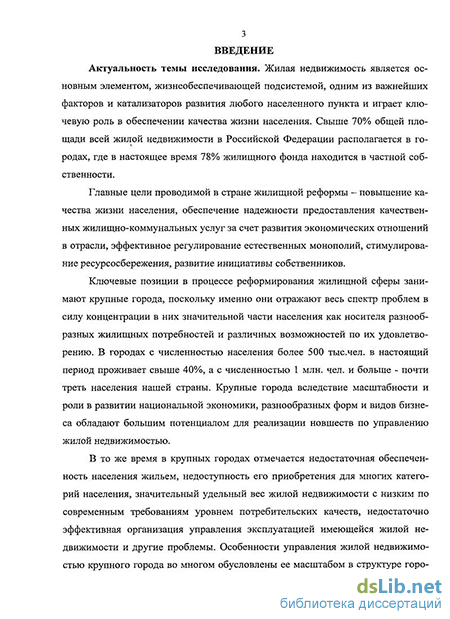 3

ВВЕДЕНИЕ

Актуальность темы исследования. Жилая недвижимость является основным элементом, жизнеобеспечивающей подсистемой, одним из важнейших факторов и катализаторов развития любого населенного пункта и играет ключевую роль в обеспечении качества жизни населения. Свыше 70% общей площади всей жилой недвижимости в Российской Федерации располагается в городах, где в настоящее время 78% жилищного фонда находится в частной собственности.

Главные цели проводимой в стране жилищной реформы – повышение качества жизни населения, обеспечение надежности предоставления качественных жилищно-коммунальных услуг за счет развития экономических отношений в отрасли, эффективное регулирование естественных монополий, стимулирование ресурсосбережения, развитие инициативы собственников.

Ключевые позиции в процессе реформирования жилищной сферы занимают крупные города, поскольку именно они отражают весь спектр проблем в силу концентрации в них значительной части населения как носителя разнообразных жилищных потребностей и различных возможностей по их удовлетворению. В городах с численностью населения более 500 тыс.чел. в настоящий период проживает свыше 40%, а с численностью 1 млн. чел. и больше - почти треть населения нашей страны. Крупные города вследствие масштабности и роли в развитии национальной экономики, разнообразных форм и видов бизнеса обладают большим потенциалом для реализации новшеств по управлению жилой недвижимостью.

В то же время в крупных городах отмечается недостаточная обеспеченность населения жильем, недоступность его приобретения для многих категорий населения, значительный удельный вес жилой недвижимости с низким по современным требованиям уровнем потребительских качеств, недостаточно эффективная организация управления эксплуатацией имеющейся жилой недвижимости и другие проблемы. Особенности управления жилой недвижимостью крупного города во многом обусловлены ее масштабом в структуре горо-

dsLib.net
библиотека диссертаций